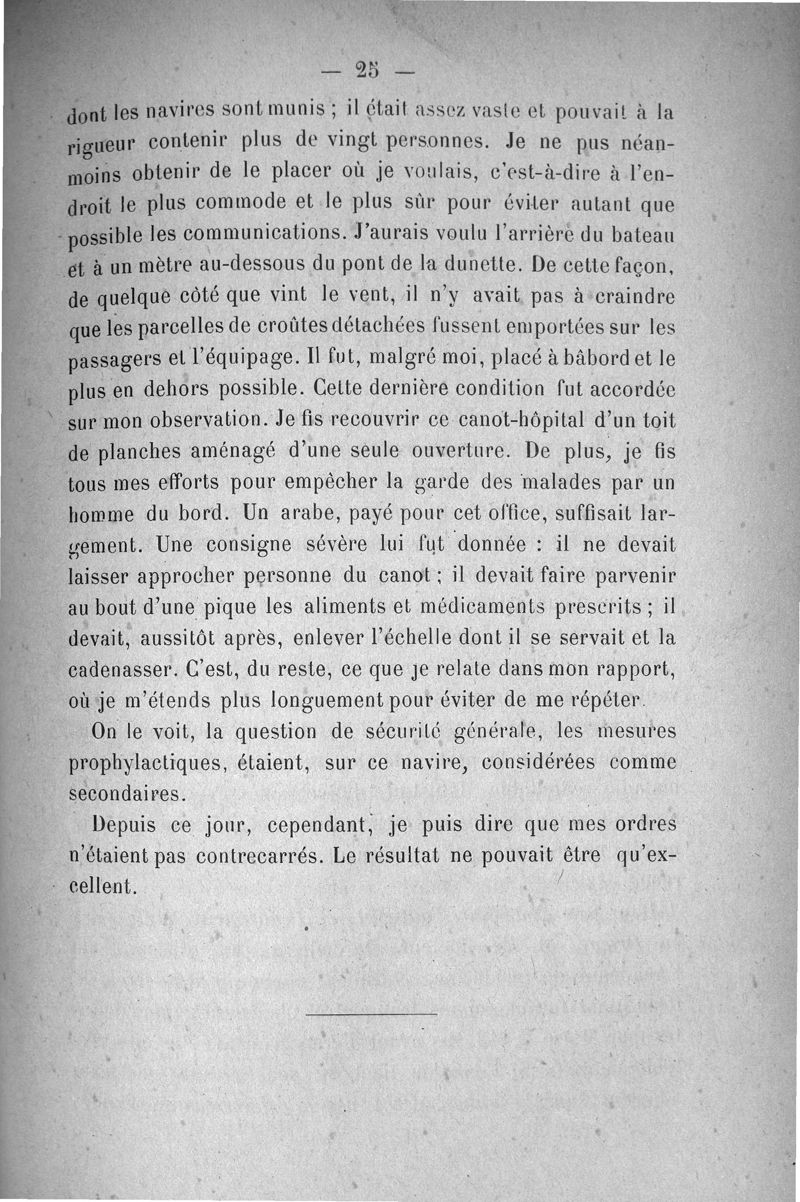 — 25 —

dont les navires sont munis ; il était assez vaste et pouvait à la rigueur contenir plus de vingt personnes. Je ne pus néanmoins obtenir de le placer où je voulais, c'est-à-dire à l'endroit le plus commode et le plus sûr pour éviter autant que possible les communications. J'aurais voulu l'arrière du bateau et à un mètre au-dessous du pont de la dunette. De cette façon, de quelque côté que vint le vent, il n'y avait pas à craindre que les parcelles de croûtes détachées fussent emportées sur les passagers et l'équipage. Il fut, malgré moi, placé à bâbord et le plus en dehors possible. Cette dernière condition fut accordée sur mon observation. Je fis recouvrir ce canot-hôpital d'un toit de planches aménagé d'une seule ouverture. De plus, je fis tous mes efforts pour empêcher la garde des malades par un homme du bord. Un arabe, payé pour cet office, suffisait largement. Une consigne sévère lui fut donnée : il ne devait laisser approcher personne du canot ; il devait faire parvenir au bout d'une pique les aliments et médicaments prescrits ; il devait, aussitôt après, enlever l'échelle dont il se servait et la cadenasser. C'est, du reste, ce que je relate dans mon rapport, où je m'étends plus longuement pour éviter de me répéter.

On le voit, la question de sécurité générale, les mesures prophylactiques, étaient, sur ce navire, considérées comme secondaires.

Depuis ce jour, cependant, je puis dire que mes ordres n'étaient pas contrecarrés. Le résultat ne pouvait être qu'excellent.